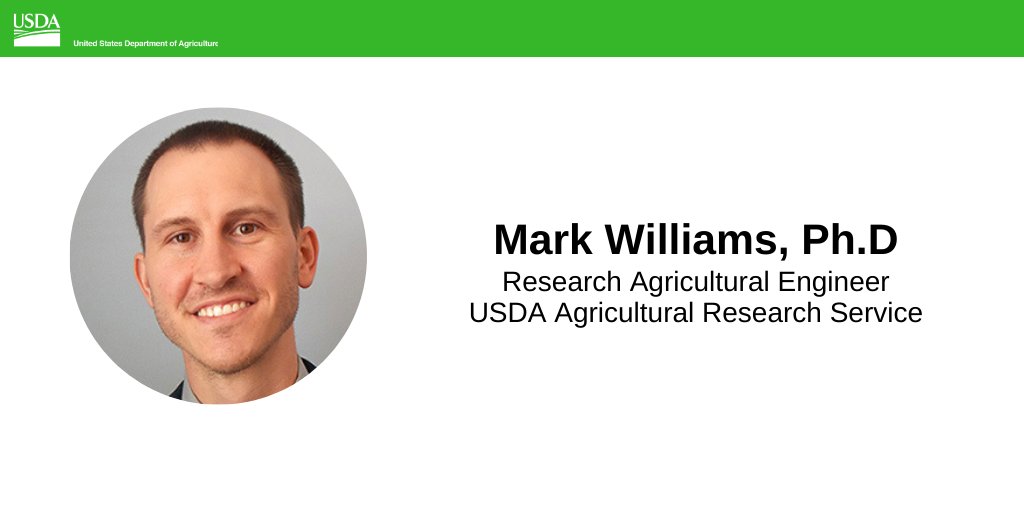 USDA
United States Department of Agriculture

Mark Williams, Ph.D
Research Agricultural Engineer
USDA Agricultural Research Service